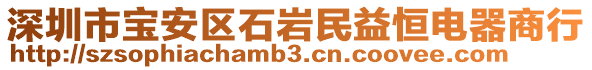 深圳市宝安区石岩民益恒电器商行
http://szsophiachamb3.cn.coovee.com